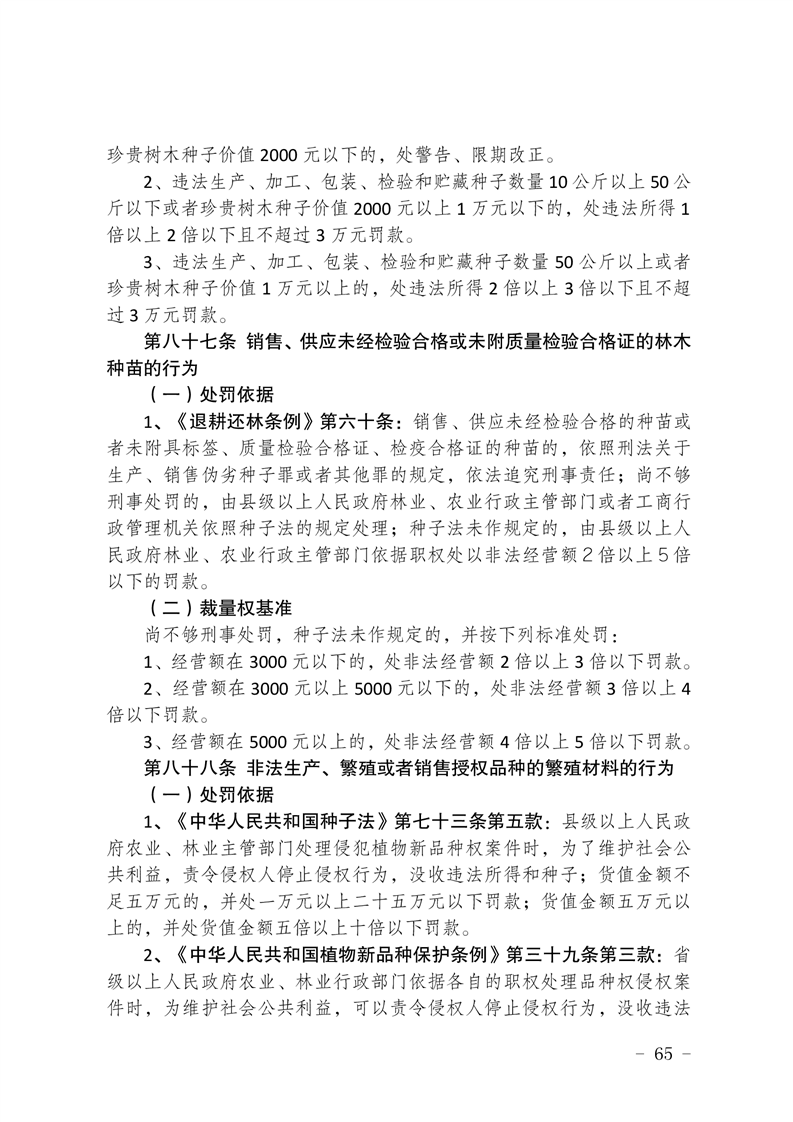 珍贵树木种子价值 2000 元以下的，处警告、限期改正。

2、违法生产、加工、包装、检验和贮藏种子数量 10 公斤以上 50 公斤以下或者珍贵树木种子价值 2000 元以上 1 万元以下的，处违法所得 1 倍以上 2 倍以下且不超过 3 万元罚款。

3、违法生产、加工、包装、检验和贮藏种子数量 50 公斤以上或者珍贵树木种子价值 1 万元以上的，处违法所得 2 倍以上 3 倍以下且不超过 3 万元罚款。

第八十七条 销售、供应未经检验合格或未附质量检验合格证的林木种苗的行为

（一）处罚依据

1、《退耕还林条例》第六十条：销售、供应未经检验合格的种苗或者未附具标签、质量检验合格证、检疫合格证的种苗的，依照刑法关于生产、销售伪劣种子罪或者其他罪的规定，依法追究刑事责任；尚不够刑事处罚的，由县级以上人民政府林业、农业行政主管部门或者工商行政管理机关依照种子法的规定处理；种子法未作规定的，由县级以上人民政府林业、农业行政主管部门依据职权处以非法经营额２倍以上５倍以下的罚款。

（二）裁量权基准

尚不够刑事处罚，种子法未作规定的，并按下列标准处罚：

1、经营额在 3000 元以下的，处非法经营额 2 倍以上 3 倍以下罚款。

2、经营额在 3000 元以上 5000 元以下的，处非法经营额 3 倍以上 4 倍以下罚款。

3、经营额在 5000 元以上的，处非法经营额 4 倍以上 5 倍以下罚款。

第八十八条 非法生产、繁殖或者销售授权品种的繁殖材料的行为

（一）处罚依据

1、《中华人民共和国种子法》第七十三条第五款：县级以上人民政府农业、林业主管部门处理侵犯植物新品种权案件时，为了维护社会公共利益，责令侵权人停止侵权行为，没收违法所得和种子；货值金额不足五万元的，并处一万元以上二十五万元以下罚款；货值金额五万元以上的，并处货值金额五倍以上十倍以下罚款。

2、《中华人民共和国植物新品种保护条例》第三十九条第三款：省级以上人民政府农业、林业行政部门依据各自的职权处理品种权侵权案件时，为维护社会公共利益，可以责令侵权人停止侵权行为，没收违法

－ 65 －